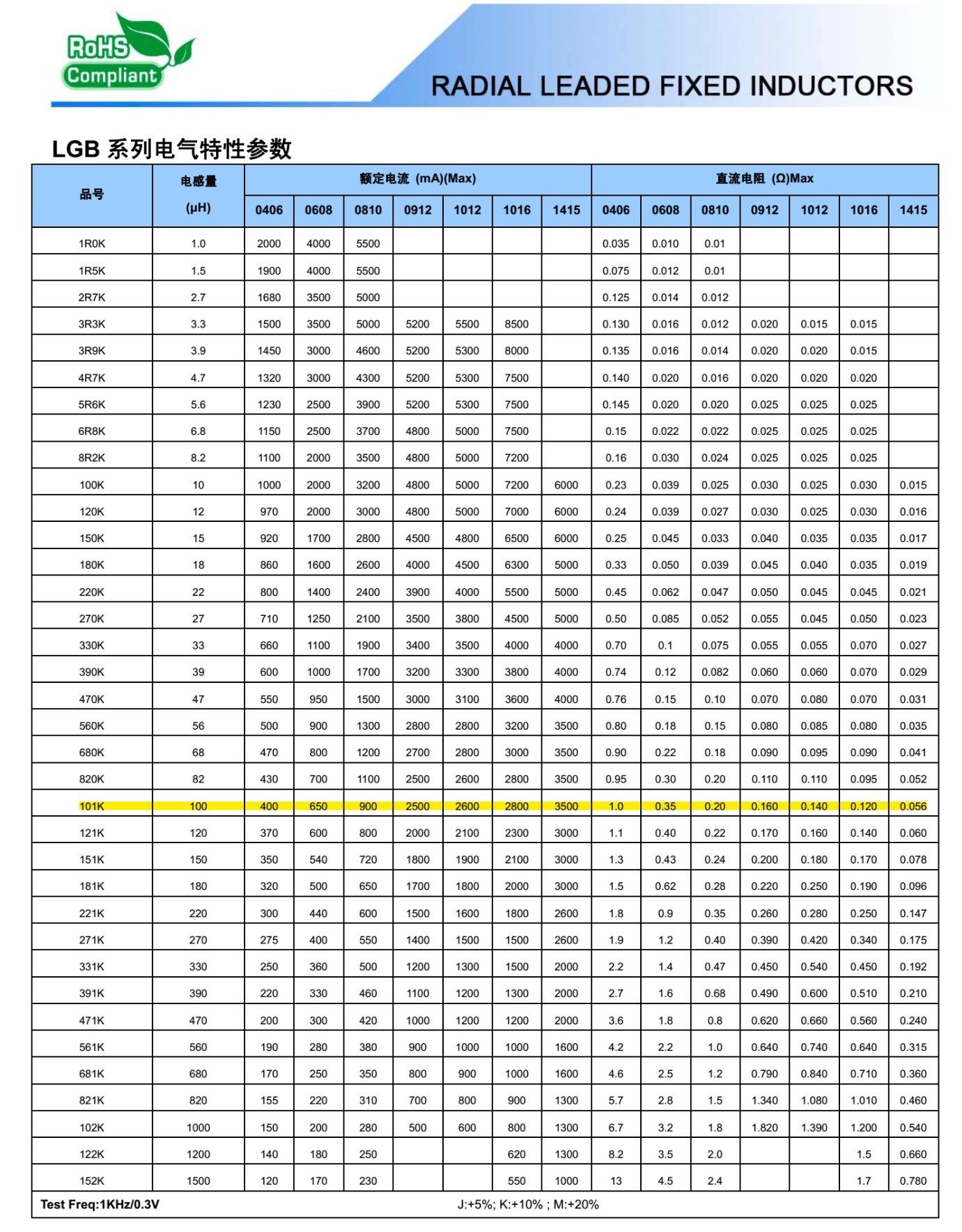 RoHS Compliant

RADIAL LEADED FIXED INDUCTORS

LGB 系列电气特性参数

| 品号 | 电感量 (μH) | 额定电流 (mA)(Max) 0406 | 0608 | 0810 | 0912 | 1012 | 1016 | 1415 | 直流电阻 (Ω)Max 0406 | 0608 | 0810 | 0912 | 1012 | 1016 | 1415 |
|---|---|---|---|---|---|---|---|---|---|---|---|---|---|---|---|
| 1R0K | 1.0 | 2000 | 4000 | 5500 | | | | | 0.035 | 0.010 | 0.01 | | | | |
| 1R5K | 1.5 | 1900 | 4000 | 5500 | | | | | 0.075 | 0.012 | 0.01 | | | | |
| 2R7K | 2.7 | 1680 | 3500 | 5000 | | | | | 0.125 | 0.014 | 0.012 | | | | |
| 3R3K | 3.3 | 1500 | 3500 | 5000 | 5200 | 5500 | 8500 | | 0.130 | 0.016 | 0.012 | 0.020 | 0.015 | 0.015 | |
| 3R9K | 3.9 | 1450 | 3000 | 4600 | 5200 | 5300 | 8000 | | 0.135 | 0.016 | 0.014 | 0.020 | 0.020 | 0.015 | |
| 4R7K | 4.7 | 1320 | 3000 | 4300 | 5200 | 5300 | 7500 | | 0.140 | 0.020 | 0.016 | 0.020 | 0.020 | 0.020 | |
| 5R6K | 5.6 | 1230 | 2500 | 3900 | 5200 | 5300 | 7500 | | 0.145 | 0.020 | 0.020 | 0.025 | 0.025 | 0.025 | |
| 6R8K | 6.8 | 1150 | 2500 | 3700 | 4800 | 5000 | 7500 | | 0.15 | 0.022 | 0.022 | 0.025 | 0.025 | 0.025 | |
| 8R2K | 8.2 | 1100 | 2000 | 3500 | 4800 | 5000 | 7200 | | 0.16 | 0.030 | 0.024 | 0.025 | 0.025 | 0.025 | |
| 100K | 10 | 1000 | 2000 | 3200 | 4800 | 5000 | 7200 | 6000 | 0.23 | 0.039 | 0.025 | 0.030 | 0.025 | 0.030 | 0.015 |
| 120K | 12 | 970 | 2000 | 3000 | 4800 | 5000 | 7000 | 6000 | 0.24 | 0.039 | 0.027 | 0.030 | 0.025 | 0.030 | 0.016 |
| 150K | 15 | 920 | 1700 | 2800 | 4500 | 4800 | 6500 | 6000 | 0.25 | 0.045 | 0.033 | 0.040 | 0.035 | 0.035 | 0.017 |
| 180K | 18 | 860 | 1600 | 2600 | 4000 | 4500 | 6300 | 5000 | 0.33 | 0.050 | 0.039 | 0.045 | 0.040 | 0.035 | 0.019 |
| 220K | 22 | 800 | 1400 | 2400 | 3900 | 4000 | 5500 | 5000 | 0.45 | 0.062 | 0.047 | 0.050 | 0.045 | 0.045 | 0.021 |
| 270K | 27 | 710 | 1250 | 2100 | 3500 | 3800 | 4500 | 5000 | 0.50 | 0.085 | 0.052 | 0.055 | 0.045 | 0.050 | 0.023 |
| 330K | 33 | 660 | 1100 | 1900 | 3400 | 3500 | 4000 | 4000 | 0.70 | 0.1 | 0.075 | 0.055 | 0.055 | 0.070 | 0.027 |
| 390K | 39 | 600 | 1000 | 1700 | 3200 | 3300 | 3800 | 4000 | 0.74 | 0.12 | 0.082 | 0.060 | 0.060 | 0.070 | 0.029 |
| 470K | 47 | 550 | 950 | 1500 | 3000 | 3100 | 3600 | 4000 | 0.76 | 0.15 | 0.10 | 0.070 | 0.080 | 0.070 | 0.031 |
| 560K | 56 | 500 | 900 | 1300 | 2800 | 2800 | 3200 | 3500 | 0.80 | 0.18 | 0.15 | 0.080 | 0.085 | 0.080 | 0.035 |
| 680K | 68 | 470 | 800 | 1200 | 2700 | 2800 | 3000 | 3500 | 0.90 | 0.22 | 0.18 | 0.090 | 0.095 | 0.090 | 0.041 |
| 820K | 82 | 430 | 700 | 1100 | 2500 | 2600 | 2800 | 3500 | 0.95 | 0.30 | 0.20 | 0.110 | 0.110 | 0.095 | 0.052 |
| 101K | 100 | 400 | 650 | 900 | 2500 | 2600 | 2800 | 3500 | 1.0 | 0.35 | 0.20 | 0.160 | 0.140 | 0.120 | 0.056 |
| 121K | 120 | 370 | 600 | 800 | 2000 | 2100 | 2300 | 3000 | 1.1 | 0.40 | 0.22 | 0.170 | 0.160 | 0.140 | 0.060 |
| 151K | 150 | 350 | 540 | 720 | 1800 | 1900 | 2100 | 3000 | 1.3 | 0.43 | 0.24 | 0.200 | 0.180 | 0.170 | 0.078 |
| 181K | 180 | 320 | 500 | 650 | 1700 | 1800 | 2000 | 3000 | 1.5 | 0.62 | 0.28 | 0.220 | 0.250 | 0.190 | 0.096 |
| 221K | 220 | 300 | 440 | 600 | 1500 | 1600 | 1800 | 2600 | 1.8 | 0.9 | 0.35 | 0.260 | 0.280 | 0.250 | 0.147 |
| 271K | 270 | 275 | 400 | 550 | 1400 | 1500 | 1500 | 2600 | 1.9 | 1.2 | 0.40 | 0.390 | 0.420 | 0.340 | 0.175 |
| 331K | 330 | 250 | 360 | 500 | 1200 | 1300 | 1500 | 2000 | 2.2 | 1.4 | 0.47 | 0.450 | 0.540 | 0.450 | 0.192 |
| 391K | 390 | 220 | 330 | 460 | 1100 | 1200 | 1300 | 2000 | 2.7 | 1.6 | 0.68 | 0.490 | 0.600 | 0.510 | 0.210 |
| 471K | 470 | 200 | 300 | 420 | 1000 | 1200 | 1200 | 2000 | 3.6 | 1.8 | 0.8 | 0.620 | 0.660 | 0.560 | 0.240 |
| 561K | 560 | 190 | 280 | 380 | 900 | 1000 | 1000 | 1600 | 4.2 | 2.2 | 1.0 | 0.640 | 0.740 | 0.640 | 0.315 |
| 681K | 680 | 170 | 250 | 350 | 800 | 900 | 1000 | 1600 | 4.6 | 2.5 | 1.2 | 0.790 | 0.840 | 0.710 | 0.360 |
| 821K | 820 | 155 | 220 | 310 | 700 | 800 | 900 | 1300 | 5.7 | 2.8 | 1.5 | 1.340 | 1.080 | 1.010 | 0.460 |
| 102K | 1000 | 150 | 200 | 280 | 500 | 600 | 800 | 1300 | 6.7 | 3.2 | 1.8 | 1.820 | 1.390 | 1.200 | 0.540 |
| 122K | 1200 | 140 | 180 | 250 | | | 620 | 1300 | 8.2 | 3.5 | 2.0 | | | 1.5 | 0.660 |
| 152K | 1500 | 120 | 170 | 230 | | | 550 | 1000 | 13 | 4.5 | 2.4 | | | 1.7 | 0.780 |

Test Freq:1KHz/0.3V J:+5%; K:+10% ; M:+20%